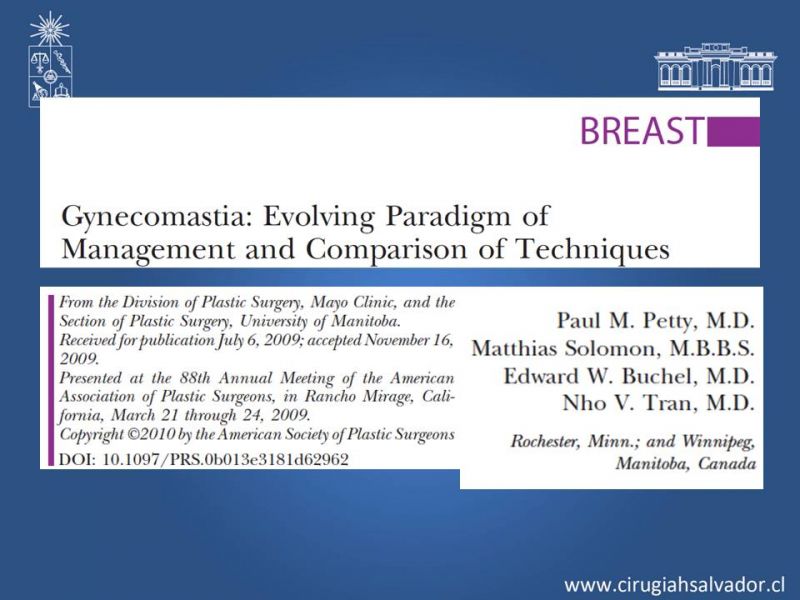 BREAST

Gynecomastia: Evolving Paradigm of Management and Comparison of Techniques

From the Division of Plastic Surgery, Mayo Clinic, and the Section of Plastic Surgery, University of Manitoba.
Received for publication July 6, 2009; accepted November 16, 2009.
Presented at the 88th Annual Meeting of the American Association of Plastic Surgeons, in Rancho Mirage, California, March 21 through 24, 2009.
Copyright ©2010 by the American Society of Plastic Surgeons
DOI: 10.1097/PRS.0b013e3181d62962

Paul M. Petty, M.D.
Matthias Solomon, M.B.B.S.
Edward W. Buchel, M.D.
Nho V. Tran, M.D.

Rochester, Minn.; and Winnipeg, Manitoba, Canada

www.cirugiahsalvador.cl